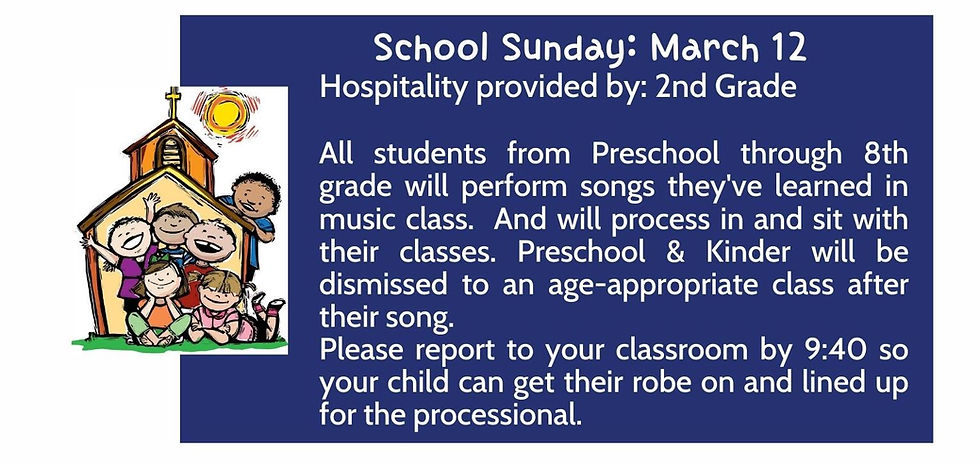 School Sunday: March 12
Hospitality provided by: 2nd Grade

All students from Preschool through 8th grade will perform songs they've learned in music class. And will process in and sit with their classes. Preschool & Kinder will be dismissed to an age-appropriate class after their song.
Please report to your classroom by 9:40 so your child can get their robe on and lined up for the processional.